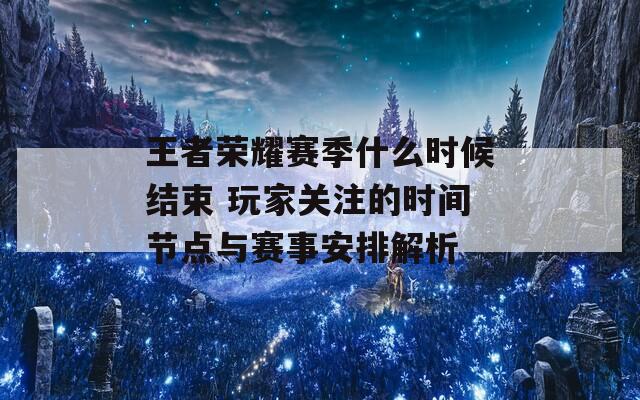 王者荣耀赛季什么时候结束 玩家关注的时间节点与赛事安排解析